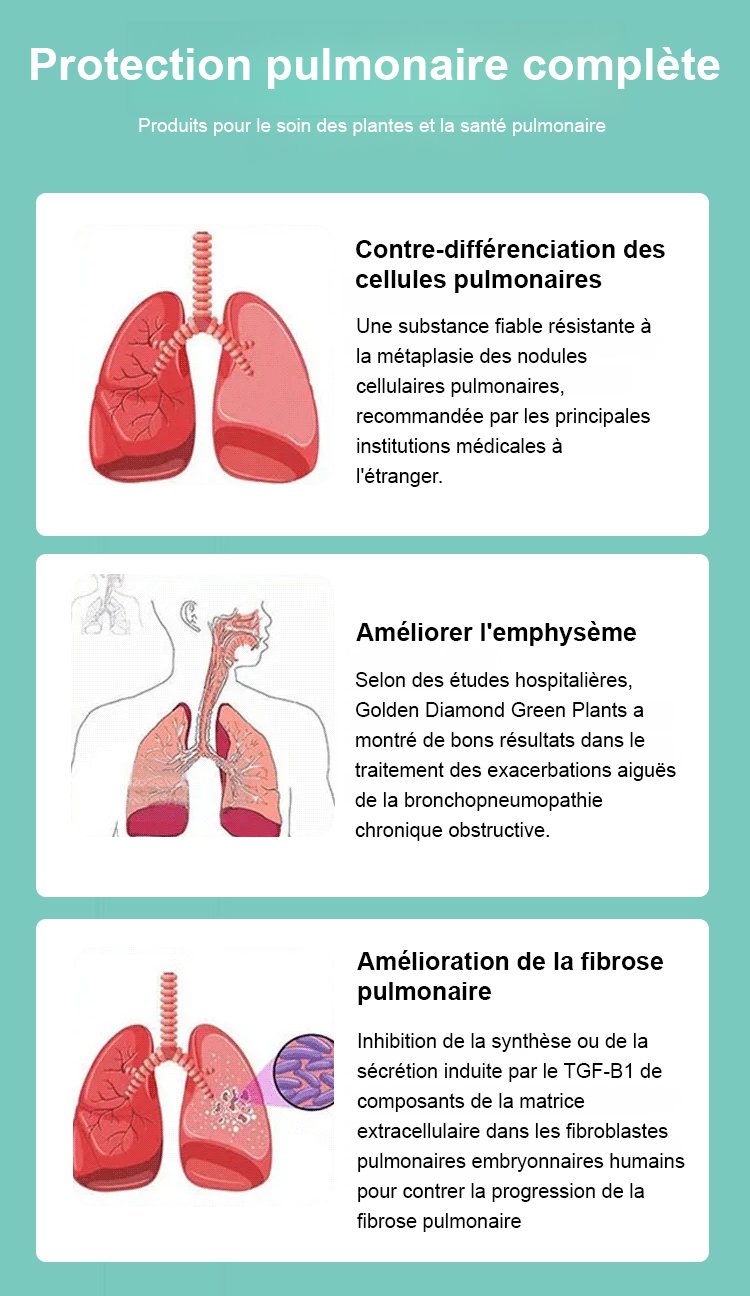 Protection pulmonaire complète

Produits pour le soin des plantes et la santé pulmonaire

Contre-différenciation des cellules pulmonaires

Une substance fiable résistante à la métaplasie des nodules cellulaires pulmonaires, recommandée par les principales institutions médicales à l'étranger.

Améliorer l'emphysème

Selon des études hospitalières, Golden Diamond Green Plants a montré de bons résultats dans le traitement des exacerbations aiguës de la bronchopneumopathie chronique obstructive.

Amélioration de la fibrose pulmonaire

Inhibition de la synthèse ou de la sécrétion induite par le TGF-B1 de composants de la matrice extracellulaire dans les fibroblastes pulmonaires embryonnaires humains pour contrer la progression de la fibrose pulmonaire